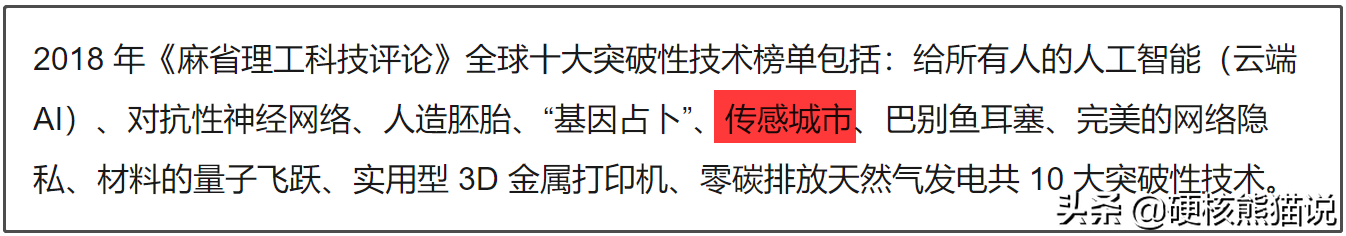 2018 年《麻省理工科技评论》全球十大突破性技术榜单包括：给所有人的人工智能（云端 AI）、对抗性神经网络、人造胚胎、“基因占卜”、传感城市、巴别鱼耳塞、完美的网络隐私、材料的量子飞跃、实用型 3D 金属打印机、零碳排放天然气发电共 10 大突破性技术。

头条 @硬核熊猫说